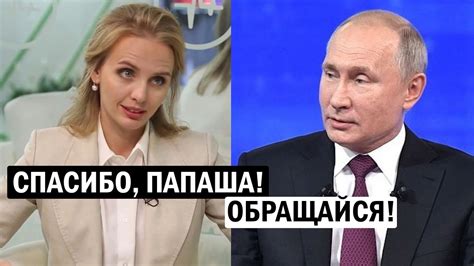 СПАСИБО, ПАПАША!
ОБРАЩАЙСЯ!